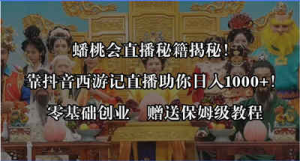 蟠桃会直播秘籍揭秘！

靠抖音西游记直播助你日入1000+！

零基础创业　赠送保姆级教程